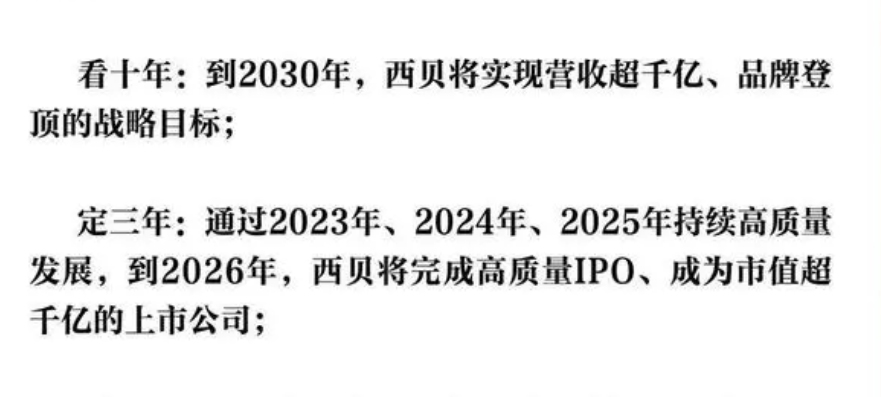 看十年：到2030年，西贝将实现营收超千亿、品牌登顶的战略目标；

定三年：通过2023年、2024年、2025年持续高质量发展，到2026年，西贝将完成高质量IPO、成为市值超千亿的上市公司；